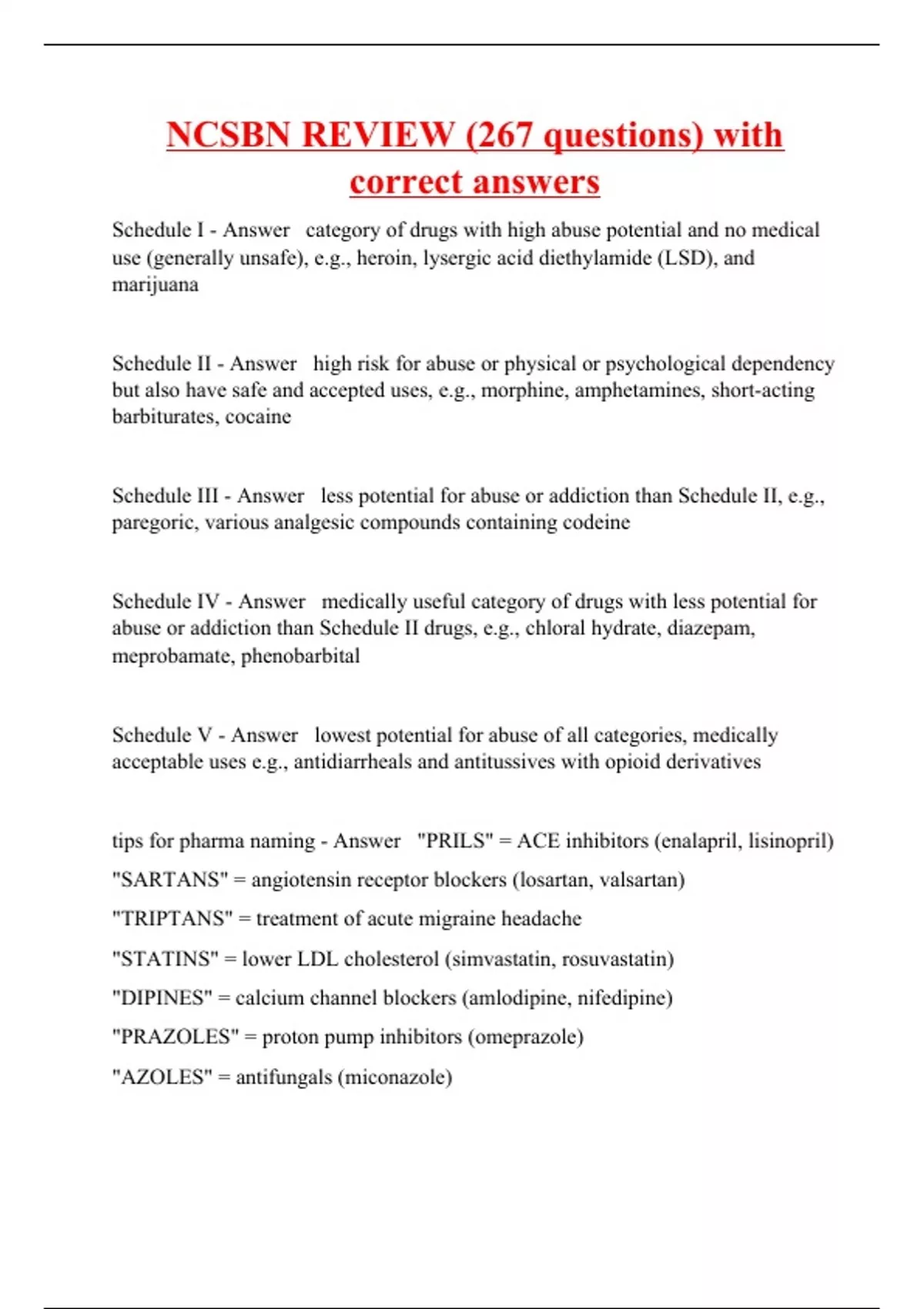 NCSBN REVIEW (267 questions) with correct answers

Schedule I - Answer category of drugs with high abuse potential and no medical use (generally unsafe), e.g., heroin, lysergic acid diethylamide (LSD), and marijuana

Schedule II - Answer high risk for abuse or physical or psychological dependency but also have safe and accepted uses, e.g., morphine, amphetamines, short-acting barbiturates, cocaine

Schedule III - Answer less potential for abuse or addiction than Schedule II, e.g., paregoric, various analgesic compounds containing codeine

Schedule IV - Answer medically useful category of drugs with less potential for abuse or addiction than Schedule II drugs, e.g., chloral hydrate, diazepam, meprobamate, phenobarbital

Schedule V - Answer lowest potential for abuse of all categories, medically acceptable uses e.g., antidiarrheals and antitussives with opioid derivatives

tips for pharma naming - Answer "PRILS" = ACE inhibitors (enalapril, lisinopril)

"SARTANS" = angiotensin receptor blockers (losartan, valsartan)

"TRIPTANS" = treatment of acute migraine headache

"STATINS" = lower LDL cholesterol (simvastatin, rosuvastatin)

"DIPINES" = calcium channel blockers (amlodipine, nifedipine)

"PRAZOLES" = proton pump inhibitors (omeprazole)

"AZOLES" = antifungals (miconazole)